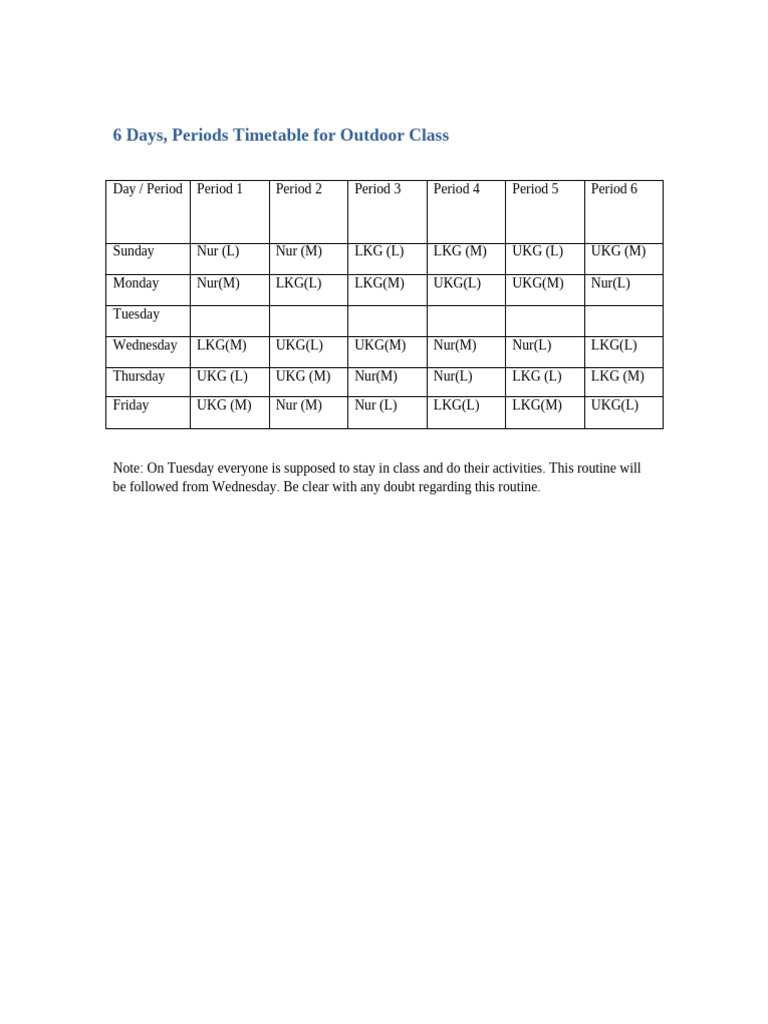 6 Days, Periods Timetable for Outdoor Class

| Day / Period | Period 1 | Period 2 | Period 3 | Period 4 | Period 5 | Period 6 |
|---|---|---|---|---|---|---|
| Sunday | Nur (L) | Nur (M) | LKG (L) | LKG (M) | UKG (L) | UKG (M) |
| Monday | Nur(M) | LKG(L) | LKG(M) | UKG(L) | UKG(M) | Nur(L) |
| Tuesday | | | | | | |
| Wednesday | LKG(M) | UKG(L) | UKG(M) | Nur(M) | Nur(L) | LKG(L) |
| Thursday | UKG (L) | UKG (M) | Nur(M) | Nur(L) | LKG (L) | LKG (M) |
| Friday | UKG (M) | Nur (M) | Nur (L) | LKG(L) | LKG(M) | UKG(L) |

Note: On Tuesday everyone is supposed to stay in class and do their activities. This routine will be followed from Wednesday. Be clear with any doubt regarding this routine.